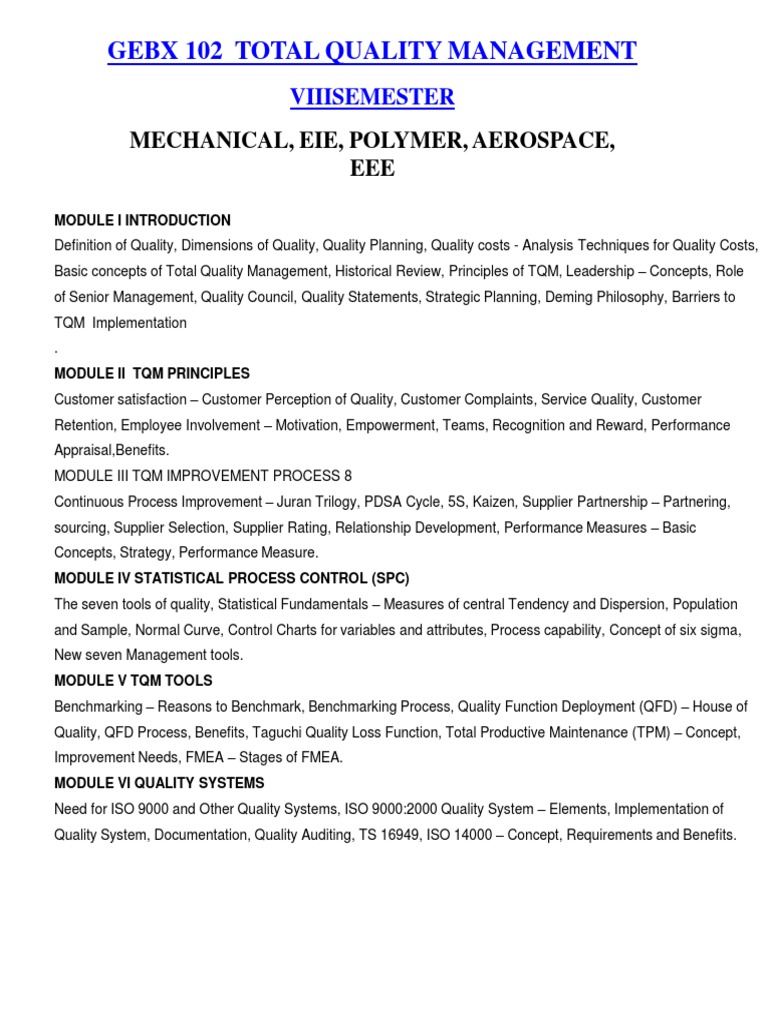 GEBX 102 TOTAL QUALITY MANAGEMENT

VIIISEMESTER

MECHANICAL, EIE, POLYMER, AEROSPACE, EEE

MODULE I INTRODUCTION

Definition of Quality, Dimensions of Quality, Quality Planning, Quality costs - Analysis Techniques for Quality Costs, Basic concepts of Total Quality Management, Historical Review, Principles of TQM, Leadership – Concepts, Role of Senior Management, Quality Council, Quality Statements, Strategic Planning, Deming Philosophy, Barriers to TQM Implementation

.

MODULE II TQM PRINCIPLES

Customer satisfaction – Customer Perception of Quality, Customer Complaints, Service Quality, Customer Retention, Employee Involvement – Motivation, Empowerment, Teams, Recognition and Reward, Performance Appraisal,Benefits.

MODULE III TQM IMPROVEMENT PROCESS 8

Continuous Process Improvement – Juran Trilogy, PDSA Cycle, 5S, Kaizen, Supplier Partnership – Partnering, sourcing, Supplier Selection, Supplier Rating, Relationship Development, Performance Measures – Basic Concepts, Strategy, Performance Measure.

MODULE IV STATISTICAL PROCESS CONTROL (SPC)

The seven tools of quality, Statistical Fundamentals – Measures of central Tendency and Dispersion, Population and Sample, Normal Curve, Control Charts for variables and attributes, Process capability, Concept of six sigma, New seven Management tools.

MODULE V TQM TOOLS

Benchmarking – Reasons to Benchmark, Benchmarking Process, Quality Function Deployment (QFD) – House of Quality, QFD Process, Benefits, Taguchi Quality Loss Function, Total Productive Maintenance (TPM) – Concept, Improvement Needs, FMEA – Stages of FMEA.

MODULE VI QUALITY SYSTEMS

Need for ISO 9000 and Other Quality Systems, ISO 9000:2000 Quality System – Elements, Implementation of Quality System, Documentation, Quality Auditing, TS 16949, ISO 14000 – Concept, Requirements and Benefits.